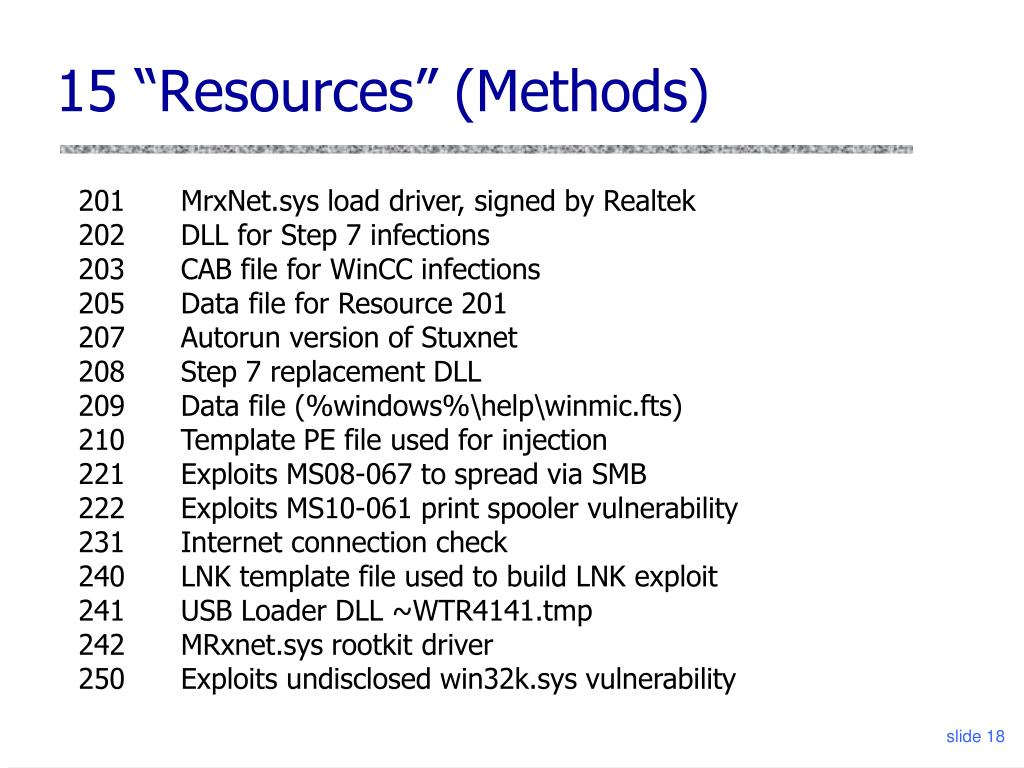 15 “Resources” (Methods)

201 MrxNet.sys load driver, signed by Realtek
202 DLL for Step 7 infections
203 CAB file for WinCC infections
205 Data file for Resource 201
207 Autorun version of Stuxnet
208 Step 7 replacement DLL
209 Data file (%windows%\help\winmic.fts)
210 Template PE file used for injection
221 Exploits MS08-067 to spread via SMB
222 Exploits MS10-061 print spooler vulnerability
231 Internet connection check
240 LNK template file used to build LNK exploit
241 USB Loader DLL ~WTR4141.tmp
242 MRxnet.sys rootkit driver
250 Exploits undisclosed win32k.sys vulnerability

slide 18